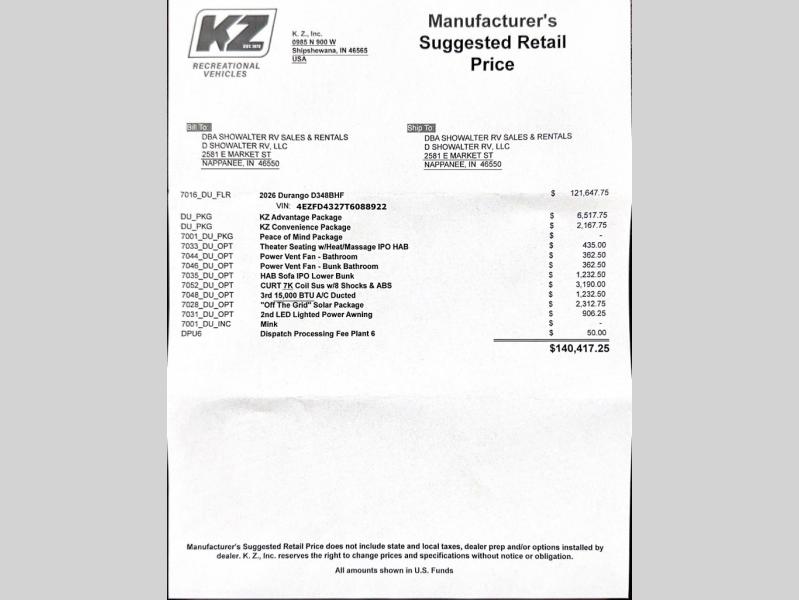 KZ
EST. 1972
RECREATIONAL VEHICLES

K. Z., Inc.
0985 N 900 W
Shipshewana, IN 46565
USA

Manufacturer's Suggested Retail Price

Bill To:
DBA SHOWALTER RV SALES & RENTALS
D SHOWALTER RV, LLC
2581 E MARKET ST
NAPPANEE, IN 46550

Ship To:
DBA SHOWALTER RV SALES & RENTALS
D SHOWALTER RV, LLC
2581 E MARKET ST
NAPPANEE, IN 46550

| | | | |
|---|---|---|---|
| 7016_DU_FLR | 2026 Durango D348BHF | $ | 121,647.75 |
| | VIN: 4EZFD4327T6088922 | | |
| DU_PKG | KZ Advantage Package | $ | 6,517.75 |
| DU_PKG | KZ Convenience Package | $ | 2,167.75 |
| 7001_DU_PKG | Peace of Mind Package | $ | - |
| 7033_DU_OPT | Theater Seating w/Heat/Massage IPO HAB | $ | 435.00 |
| 7044_DU_OPT | Power Vent Fan - Bathroom | $ | 362.50 |
| 7046_DU_OPT | Power Vent Fan - Bunk Bathroom | $ | 362.50 |
| 7035_DU_OPT | HAB Sofa IPO Lower Bunk | $ | 1,232.50 |
| 7052_DU_OPT | CURT 7K Coil Sus w/8 Shocks & ABS | $ | 3,190.00 |
| 7048_DU_OPT | 3rd 15,000 BTU A/C Ducted | $ | 1,232.50 |
| 7028_DU_OPT | "Off The Grid" Solar Package | $ | 2,312.75 |
| 7031_DU_OPT | 2nd LED Lighted Power Awning | $ | 906.25 |
| 7001_DU_INC | Mink | $ | - |
| DPU6 | Dispatch Processing Fee Plant 6 | $ | 50.00 |
| | | | $140,417.25 |

Manufacturer's Suggested Retail Price does not include state and local taxes, dealer prep and/or options installed by dealer. K. Z., Inc. reserves the right to change prices and specifications without notice or obligation.

All amounts shown in U.S. Funds